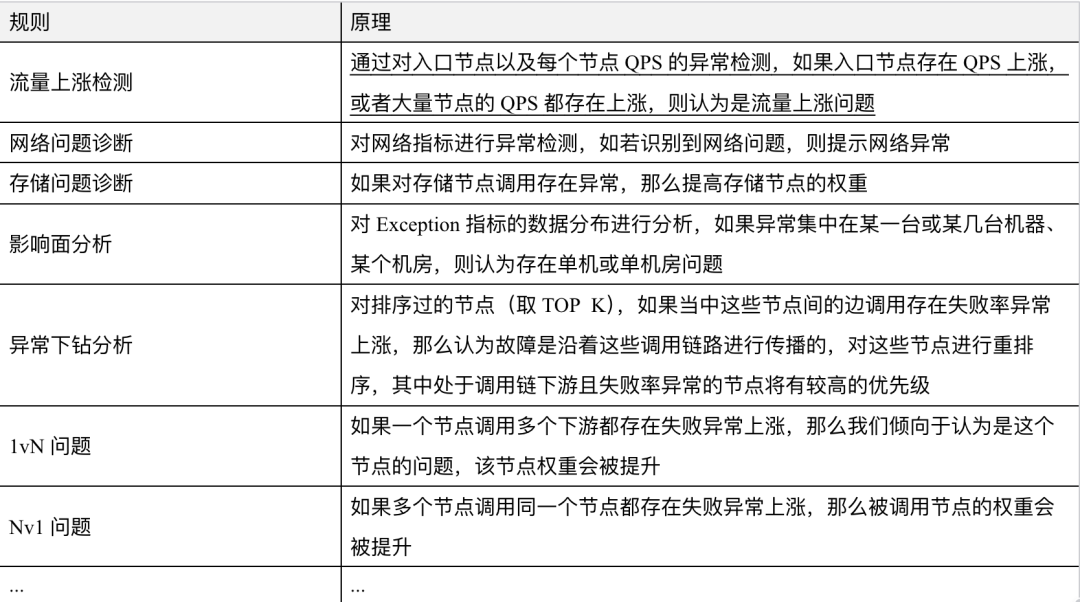 | 规则 | 原理 |
|---|---|
| 流量上涨检测 | 通过对入口节点以及每个节点 QPS 的异常检测，如果入口节点存在 QPS 上涨，或者大量节点的 QPS 都存在上涨，则认为是流量上涨问题 |
| 网络问题诊断 | 对网络指标进行异常检测，如若识别到网络问题，则提示网络异常 |
| 存储问题诊断 | 如果对存储节点调用存在异常，那么提高存储节点的权重 |
| 影响面分析 | 对 Exception 指标的数据分布进行分析，如果异常集中在某一台或某几台机器、某个机房，则认为存在单机或单机房问题 |
| 异常下钻分析 | 对排序过的节点（取 TOP K），如果当中这些节点间的边调用存在失败率异常上涨，那么认为故障是沿着这些调用链路进行传播的，对这些节点进行重排序，其中处于调用链下游且失败率异常的节点将有较高的优先级 |
| 1vN 问题 | 如果一个节点调用多个下游都存在失败异常上涨，那么我们倾向于认为是这个节点的问题，该节点权重会被提升 |
| Nv1 问题 | 如果多个节点调用同一个节点都存在失败异常上涨，那么被调用节点的权重会被提升 |
| ... | ... |